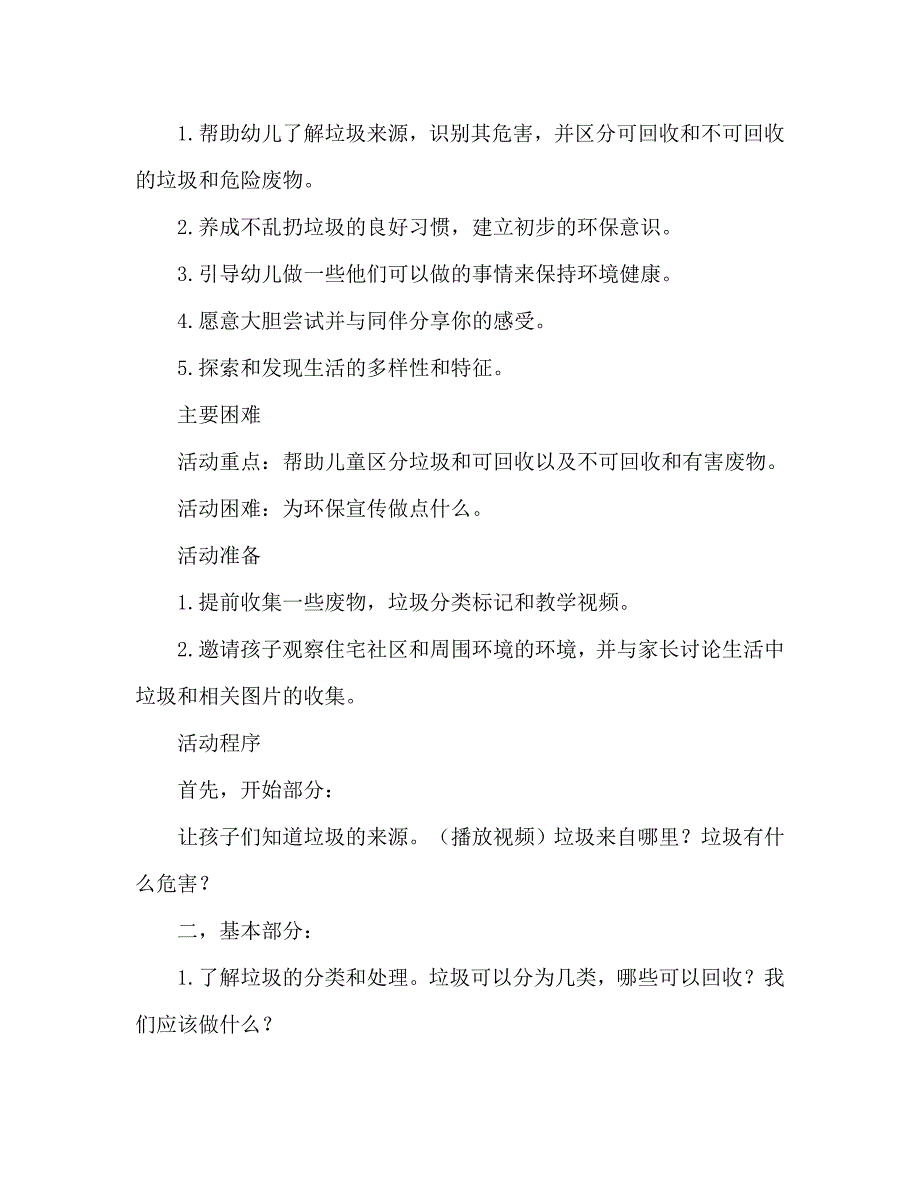 1.帮助幼儿了解垃圾来源，识别其危害，并区分可回收和不可回收的垃圾和危险废物。

2.养成不乱扔垃圾的良好习惯，建立初步的环保意识。

3.引导幼儿做一些他们可以做的事情来保持环境健康。

4.愿意大胆尝试并与同伴分享你的感受。

5.探索和发现生活的多样性和特征。

主要困难

活动重点：帮助儿童区分垃圾和可回收以及不可回收和有害废物。

活动困难：为环保宣传做点什么。

活动准备

1.提前收集一些废物，垃圾分类标记和教学视频。

2.邀请孩子观察住宅社区和周围环境的环境，并与家长讨论生活中垃圾和相关图片的收集。

活动程序

首先，开始部分：

让孩子们知道垃圾的来源。（播放视频）垃圾来自哪里？垃圾有什么危害？

二，基本部分：

1.了解垃圾的分类和处理。垃圾可以分为几类，哪些可以回收？我们应该做什么？